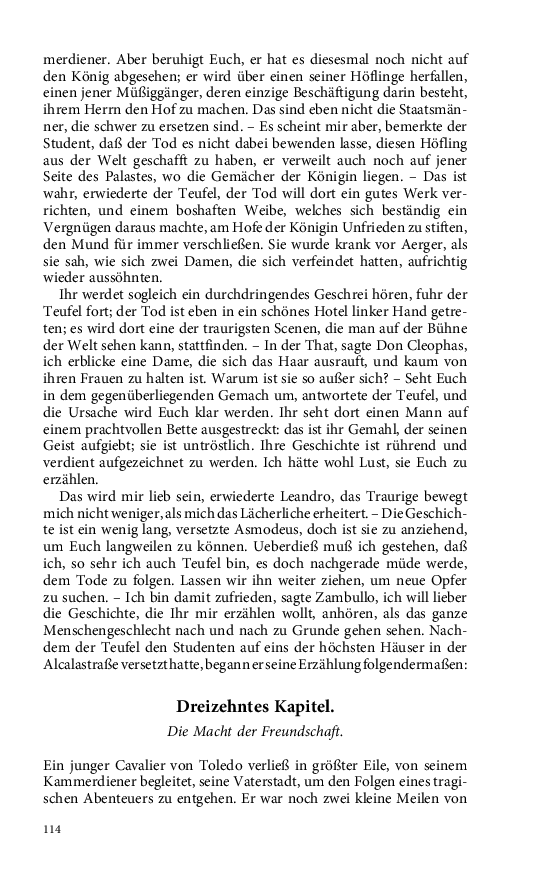 merdiener. Aber beruhigt Euch, er hat es diesesmal noch nicht auf den König abgesehen; er wird über einen seiner Höflinge herfallen, einen jener Müßiggänger, deren einzige Beschäftigung darin besteht, ihrem Herrn den Hof zu machen. Das sind eben nicht die Staatsmänner, die schwer zu ersetzen sind. – Es scheint mir aber, bemerkte der Student, daß der Tod es nicht dabei bewenden lasse, diesen Höfling aus der Welt geschafft zu haben, er verweilt auch noch auf jener Seite des Palastes, wo die Gemächer der Königin liegen. – Das ist wahr, erwiederte der Teufel, der Tod will dort ein gutes Werk verrichten, und einem boshaften Weibe, welches sich beständig ein Vergnügen daraus machte, am Hofe der Königin Unfrieden zu stiften, den Mund für immer verschließen. Sie wurde krank vor Aerger, als sie sah, wie sich zwei Damen, die sich verfeindet hatten, aufrichtig wieder aussöhnten.

Ihr werdet sogleich ein durchdringendes Geschrei hören, fuhr der Teufel fort; der Tod ist eben in ein schönes Hotel linker Hand getreten; es wird dort eine der traurigsten Scenen, die man auf der Bühne der Welt sehen kann, stattfinden. – In der That, sagte Don Cleophas, ich erblicke eine Dame, die sich das Haar ausrauft, und kaum von ihren Frauen zu halten ist. Warum ist sie so außer sich? – Seht Euch in dem gegenüberliegenden Gemach um, antwortete der Teufel, und die Ursache wird Euch klar werden. Ihr seht dort einen Mann auf einem prachtvollen Bette ausgestreckt: das ist ihr Gemahl, der seinen Geist aufgiebt; sie ist untröstlich. Ihre Geschichte ist rührend und verdient aufgezeichnet zu werden. Ich hätte wohl Lust, sie Euch zu erzählen.

Das wird mir lieb sein, erwiederte Leandro, das Traurige bewegt mich nicht weniger, als mich das Lächerliche erheitert. – Die Geschichte ist ein wenig lang, versetzte Asmodeus, doch ist sie zu anziehend, um Euch langweilen zu können. Ueberdieß muß ich gestehen, daß ich, so sehr ich auch Teufel bin, es doch nachgerade müde werde, dem Tode zu folgen. Lassen wir ihn weiter ziehen, um neue Opfer zu suchen. – Ich bin damit zufrieden, sagte Zambullo, ich will lieber die Geschichte, die Ihr mir erzählen wollt, anhören, als das ganze Menschengeschlecht nach und nach zu Grunde gehen sehen. Nachdem der Teufel den Studenten auf eins der höchsten Häuser in der Alcalastraße versetzt hatte, begann er seine Erzählung folgendermaßen:

Dreizehntes Kapitel.

Die Macht der Freundschaft.

Ein junger Cavalier von Toledo verließ in größter Eile, von seinem Kammerdiener begleitet, seine Vaterstadt, um den Folgen eines tragischen Abenteuers zu entgehen. Er war noch zwei kleine Meilen von

114